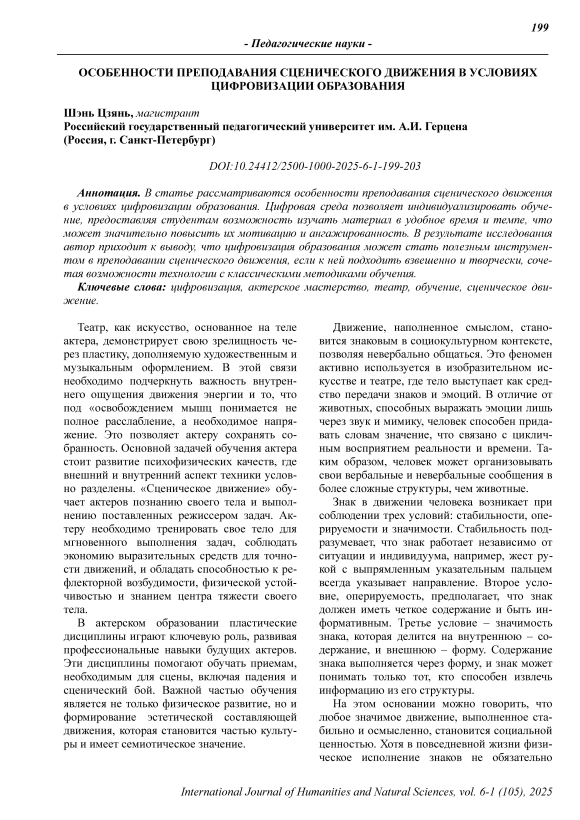 199

- Педагогические науки -

ОСОБЕННОСТИ ПРЕПОДАВАНИЯ СЦЕНИЧЕСКОГО ДВИЖЕНИЯ В УСЛОВИЯХ ЦИФРОВИЗАЦИИ ОБРАЗОВАНИЯ

Шэнь Цзянь, магистрант
Российский государственный педагогический университет им. А.И. Герцена
(Россия, г. Санкт-Петербург)

DOI:10.24412/2500-1000-2025-6-1-199-203

Аннотация. В статье рассматриваются особенности преподавания сценического движения в условиях цифровизации образования. Цифровая среда позволяет индивидуализировать обучение, предоставляя студентам возможность изучать материал в удобное время и темпе, что может значительно повысить их мотивацию и ангажированность. В результате исследования автор приходит к выводу, что цифровизация образования может стать полезным инструментом в преподавании сценического движения, если к ней подходить взвешенно и творчески, сочетая возможности технологии с классическими методиками обучения.

Ключевые слова: цифровизация, актерское мастерство, театр, обучение, сценическое движение.

Театр, как искусство, основанное на теле актера, демонстрирует свою зрелищность через пластику, дополняемую художественным и музыкальным оформлением. В этой связи необходимо подчеркнуть важность внутреннего ощущения движения энергии и то, что под «освобождением мышц понимается не полное расслабление, а необходимое напряжение. Это позволяет актеру сохранять собранность. Основной задачей обучения актера стоит развитие психофизических качеств, где внешний и внутренний аспект техники условно разделены. «Сценическое движение» обучает актеров познанию своего тела и выполнению поставленных режиссером задач. Актеру необходимо тренировать свое тело для мгновенного выполнения задач, соблюдать экономию выразительных средств для точности движений, и обладать способностью к рефлекторной возбудимости, физической устойчивостью и знанием центра тяжести своего тела.

В актерском образовании пластические дисциплины играют ключевую роль, развивая профессиональные навыки будущих актеров. Эти дисциплины помогают обучать приемам, необходимым для сцены, включая падения и сценический бой. Важной частью обучения является не только физическое развитие, но и формирование эстетической составляющей движения, которая становится частью культуры и имеет семиотическое значение.

Движение, наполненное смыслом, становится знаковым в социокультурном контексте, позволяя невербально общаться. Это феномен активно используется в изобразительном искусстве и театре, где тело выступает как средство передачи знаков и эмоций. В отличие от животных, способных выражать эмоции лишь через звук и мимику, человек способен придавать словам значение, что связано с цикличным восприятием реальности и времени. Таким образом, человек может организовывать свои вербальные и невербальные сообщения в более сложные структуры, чем животные.

Знак в движении человека возникает при соблюдении трех условий: стабильности, оперируемости и значимости. Стабильность подразумевает, что знак работает независимо от ситуации и индивидуума, например, жест рукой с выпрямленным указательным пальцем всегда указывает направление. Второе условие, оперируемость, предполагает, что знак должен иметь четкое содержание и быть информативным. Третье условие – значимость знака, которая делится на внутреннюю – содержание, и внешнюю – форму. Содержание знака выполняется через форму, и знак может понимать только тот, кто способен извлечь информацию из его структуры.

На этом основании можно говорить, что любое значимое движение, выполненное стабильно и осмысленно, становится социальной ценностью. Хотя в повседневной жизни физическое исполнение знаков не обязательно

International Journal of Humanities and Natural Sciences, vol. 6-1 (105), 2025